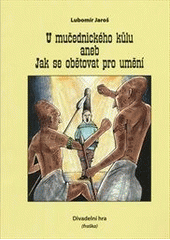 Lubomír Jaroš

U mučednického kůlu
aneb
Jak se obětovat pro umění

Divadelní hra
(fraška)